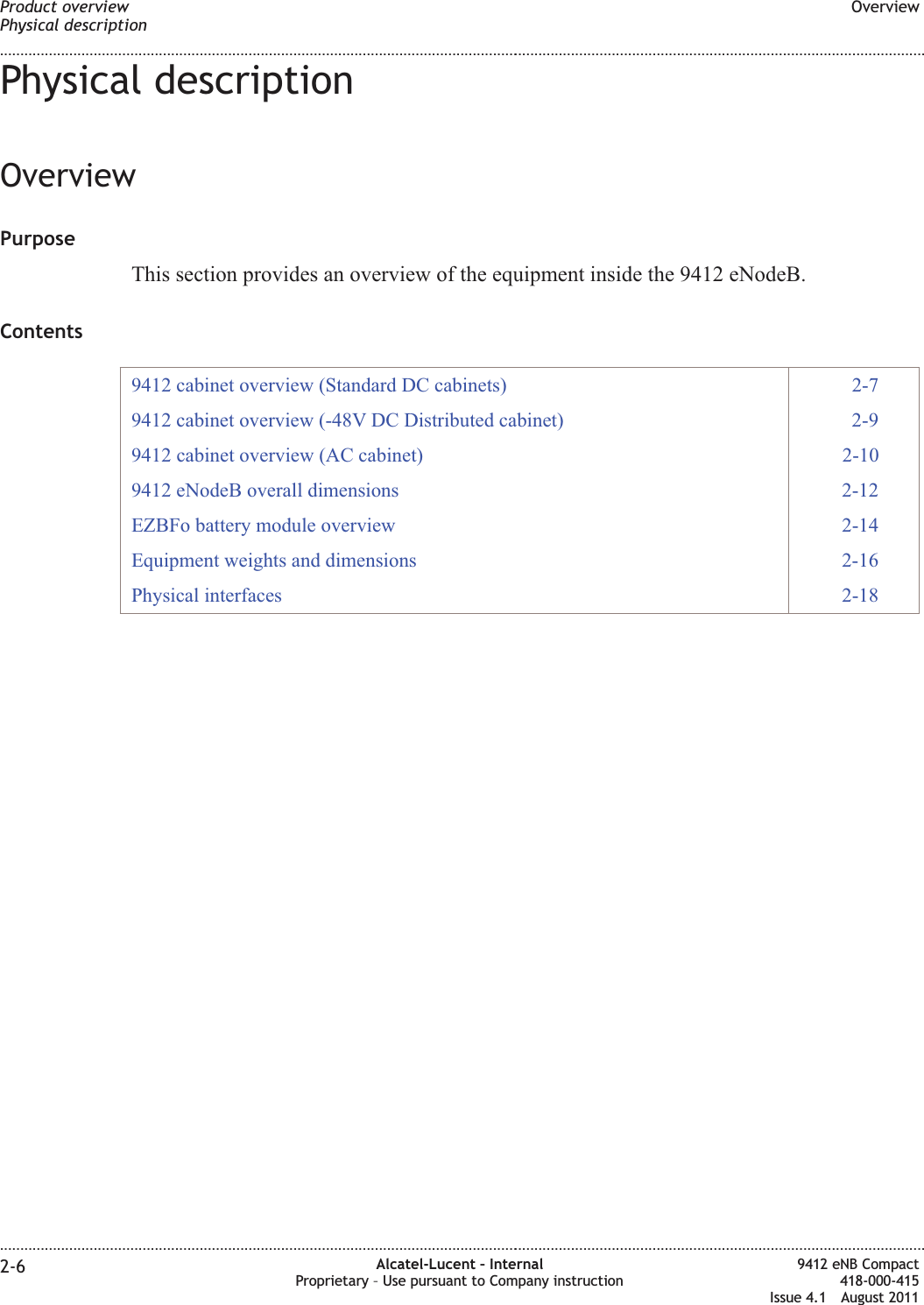 Product overview
Physical description

Overview

Physical description

Overview

Purpose

This section provides an overview of the equipment inside the 9412 eNodeB.

Contents

| | |
|---|---|
| 9412 cabinet overview (Standard DC cabinets) | 2-7 |
| 9412 cabinet overview (-48V DC Distributed cabinet) | 2-9 |
| 9412 cabinet overview (AC cabinet) | 2-10 |
| 9412 eNodeB overall dimensions | 2-12 |
| EZBFo battery module overview | 2-14 |
| Equipment weights and dimensions | 2-16 |
| Physical interfaces | 2-18 |

2-6

Alcatel-Lucent - Internal
Proprietary – Use pursuant to Company instruction

9412 eNB Compact
418-000-415
Issue 4.1 August 2011